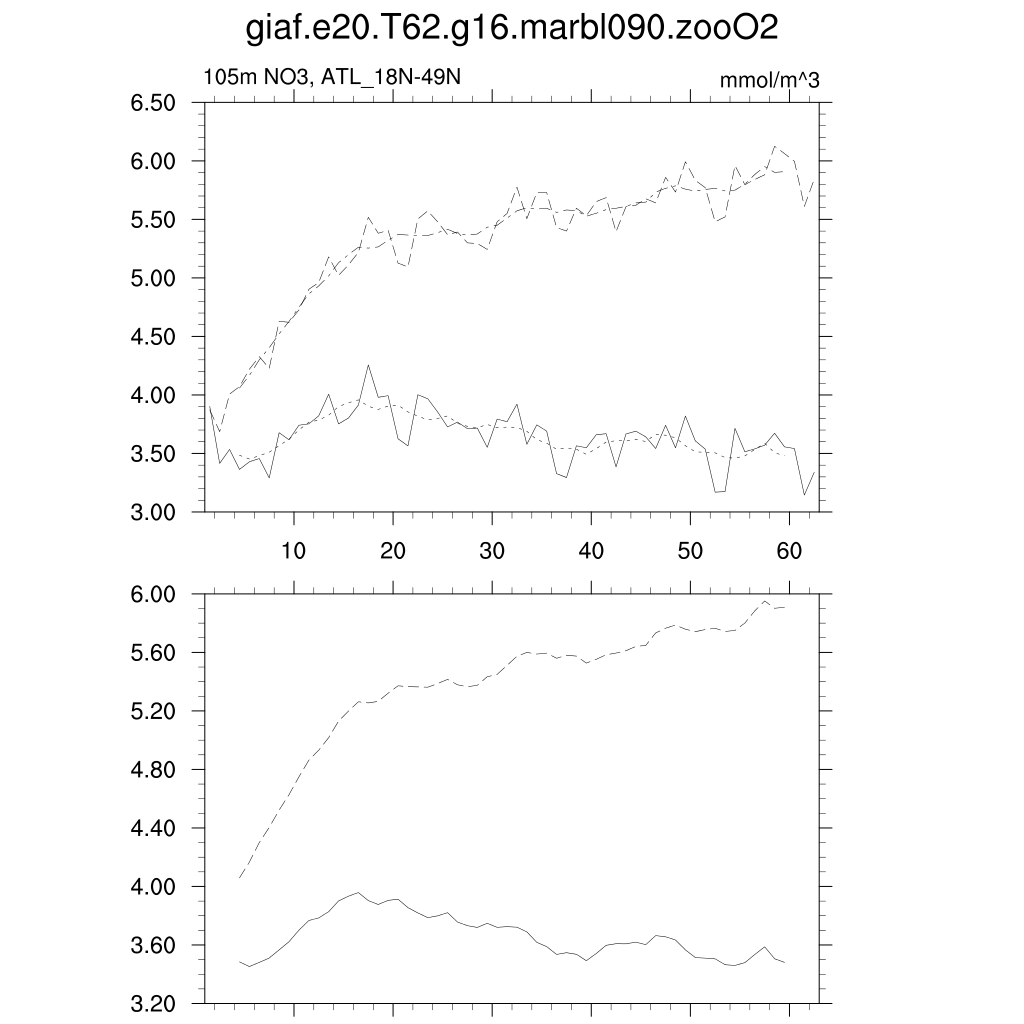 giaf.e20.T62.g16.marbl090.zooO2

105m NO3, ATL_18N-49N

mmol/m^3

6.50
6.00
5.50
5.00
4.50
4.00
3.50
3.00

10
20
30
40
50
60

6.00
5.60
5.20
4.80
4.40
4.00
3.60
3.20